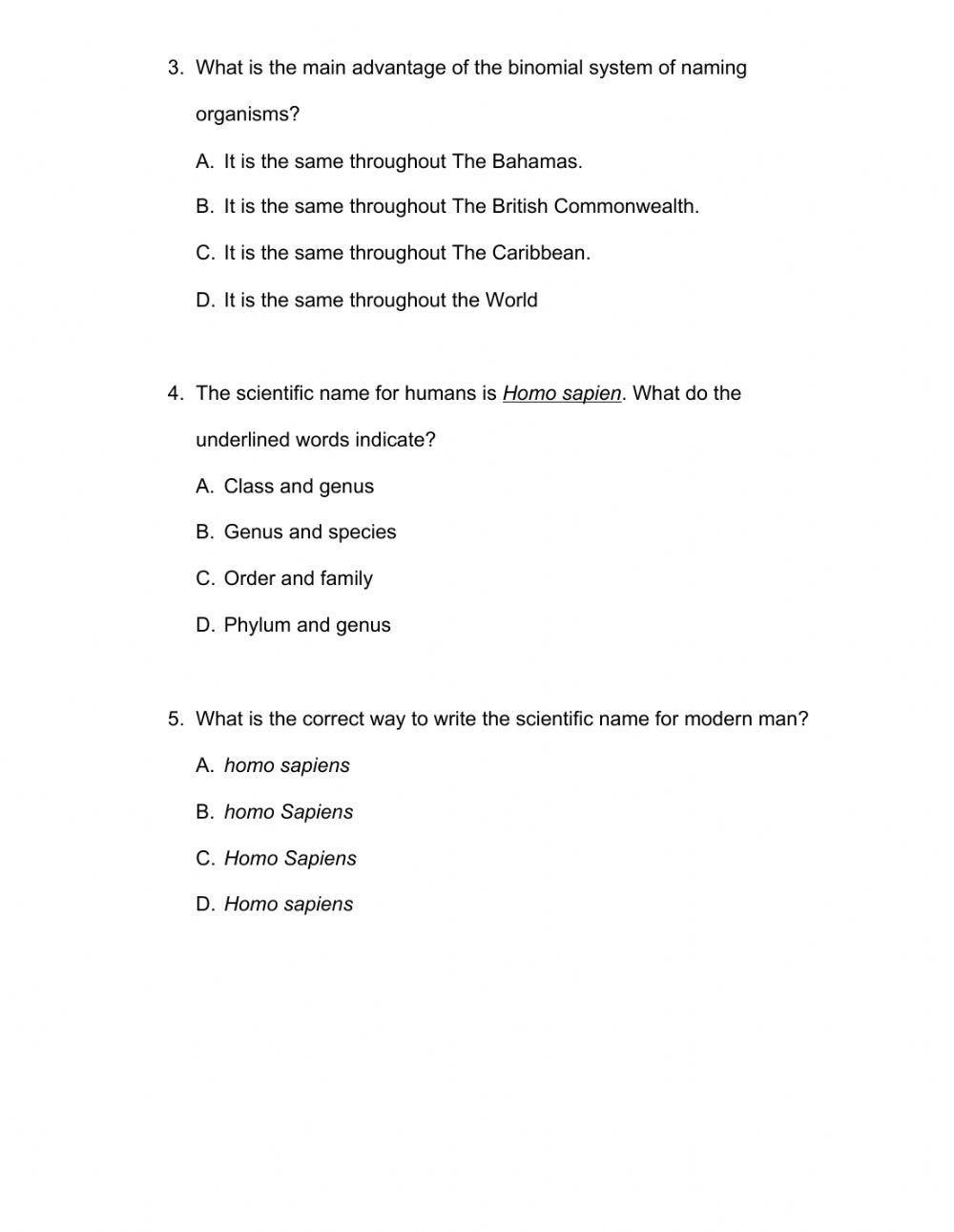 3. What is the main advantage of the binomial system of naming organisms?

A. It is the same throughout The Bahamas.

B. It is the same throughout The British Commonwealth.

C. It is the same throughout The Caribbean.

D. It is the same throughout the World

4. The scientific name for humans is Homo sapien. What do the underlined words indicate?

A. Class and genus

B. Genus and species

C. Order and family

D. Phylum and genus

5. What is the correct way to write the scientific name for modern man?

A. homo sapiens

B. homo Sapiens

C. Homo Sapiens

D. Homo sapiens